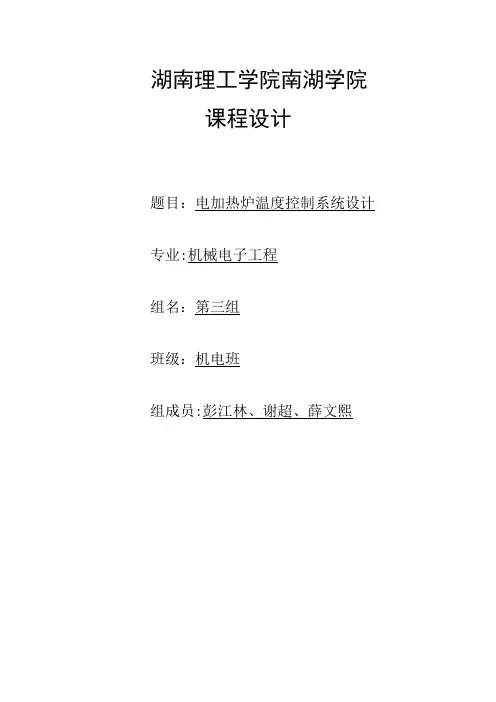 湖南理工学院南湖学院

课程设计

题目：电加热炉温度控制系统设计

专业:机械电子工程

组名：第三组

班级：机电班

组成员:彭江林、谢超、薛文熙